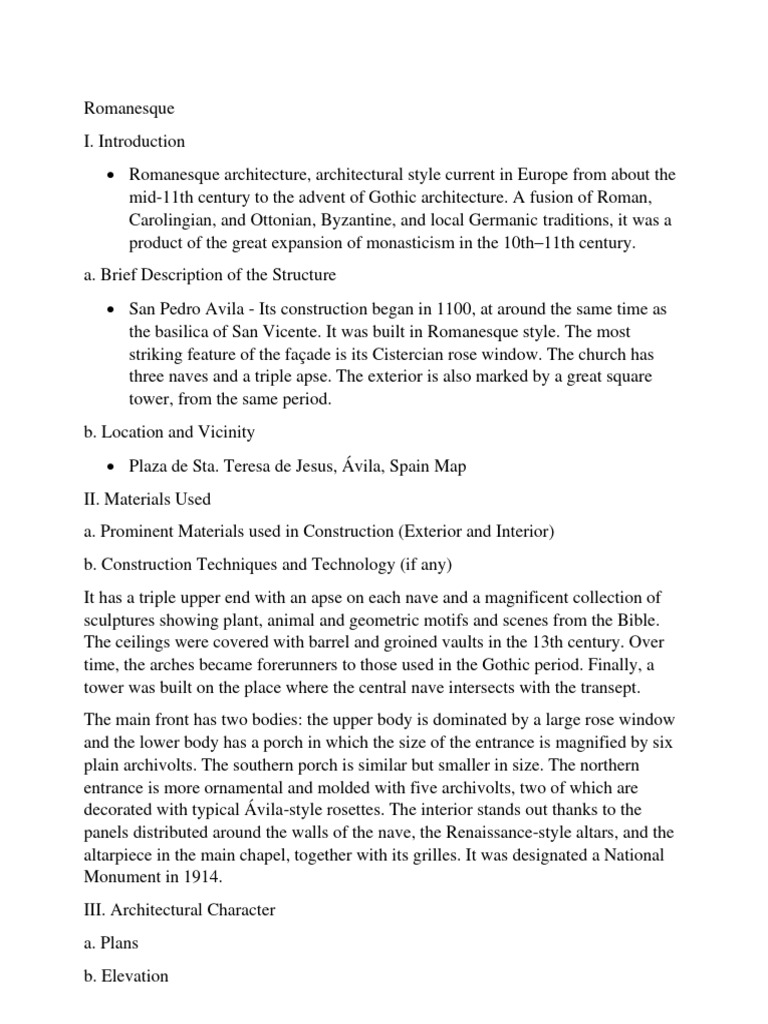 Romanesque

I. Introduction

• Romanesque architecture, architectural style current in Europe from about the mid-11th century to the advent of Gothic architecture. A fusion of Roman, Carolingian, and Ottonian, Byzantine, and local Germanic traditions, it was a product of the great expansion of monasticism in the 10th–11th century.

a. Brief Description of the Structure

• San Pedro Avila - Its construction began in 1100, at around the same time as the basilica of San Vicente. It was built in Romanesque style. The most striking feature of the façade is its Cistercian rose window. The church has three naves and a triple apse. The exterior is also marked by a great square tower, from the same period.

b. Location and Vicinity

• Plaza de Sta. Teresa de Jesus, Ávila, Spain Map

II. Materials Used

a. Prominent Materials used in Construction (Exterior and Interior)

b. Construction Techniques and Technology (if any)

It has a triple upper end with an apse on each nave and a magnificent collection of sculptures showing plant, animal and geometric motifs and scenes from the Bible. The ceilings were covered with barrel and groined vaults in the 13th century. Over time, the arches became forerunners to those used in the Gothic period. Finally, a tower was built on the place where the central nave intersects with the transept.

The main front has two bodies: the upper body is dominated by a large rose window and the lower body has a porch in which the size of the entrance is magnified by six plain archivolts. The southern porch is similar but smaller in size. The northern entrance is more ornamental and molded with five archivolts, two of which are decorated with typical Ávila-style rosettes. The interior stands out thanks to the panels distributed around the walls of the nave, the Renaissance-style altars, and the altarpiece in the main chapel, together with its grilles. It was designated a National Monument in 1914.

III. Architectural Character

a. Plans

b. Elevation